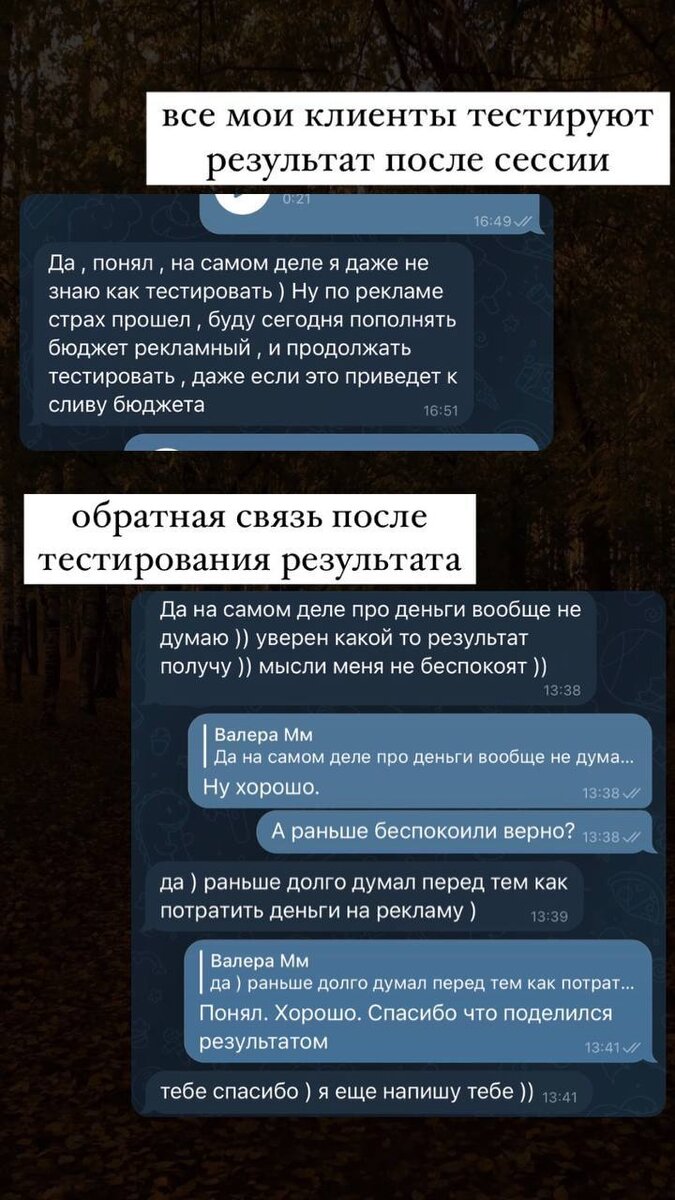 все мои клиенты тестируют результат после сессии

0:21

16:49

Да , понял , на самом деле я даже не знаю как тестировать ) Ну по рекламе страх прошел , буду сегодня пополнять бюджет рекламный , и продолжать тестировать , даже если это приведет к сливу бюджета

16:51

обратная связь после тестирования результата

Да на самом деле про деньги вообще не думаю )) уверен какой то результат получу )) мысли меня не беспокоят ))

13:38

Валера Мм
Да на самом деле про деньги вообще не дума...
Ну хорошо.

13:38

А раньше беспокоили верно? 13:38

да ) раньше долго думал перед тем как потратить деньги на рекламу ) 13:39

Валера Мм
да ) раньше долго думал перед тем как потрат...
Понял. Хорошо. Спасибо что поделился результатом

13:41

тебе спасибо ) я еще напишу тебе )) 13:41